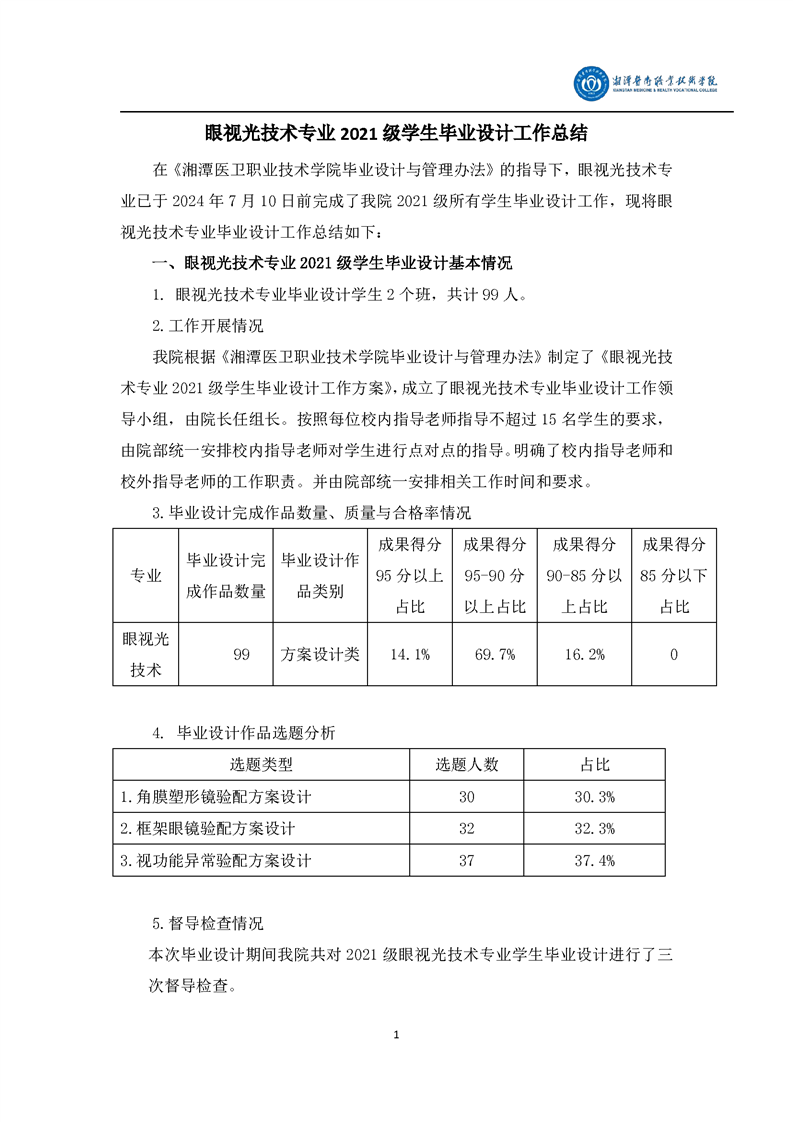 湘潭医卫职业技术学院
XIANGTAN MEDICINE & HEALTH VOCATIONAL COLLEGE

眼视光技术专业 2021 级学生毕业设计工作总结

在《湘潭医卫职业技术学院毕业设计与管理办法》的指导下，眼视光技术专业已于 2024 年 7 月 10 日前完成了我院 2021 级所有学生毕业设计工作，现将眼视光技术专业毕业设计工作总结如下：

一、眼视光技术专业 2021 级学生毕业设计基本情况

1. 眼视光技术专业毕业设计学生 2 个班，共计 99 人。

2.工作开展情况

我院根据《湘潭医卫职业技术学院毕业设计与管理办法》制定了《眼视光技术专业 2021 级学生毕业设计工作方案》，成立了眼视光技术专业毕业设计工作领导小组，由院长任组长。按照每位校内指导老师指导不超过 15 名学生的要求，由院部统一安排校内指导老师对学生进行点对点的指导。明确了校内指导老师和校外指导老师的工作职责。并由院部统一安排相关工作时间和要求。

3.毕业设计完成作品数量、质量与合格率情况

| 专业 | 毕业设计完成作品数量 | 毕业设计作品类别 | 成果得分 95 分以上占比 | 成果得分 95-90 分以上占比 | 成果得分 90-85 分以上占比 | 成果得分 85 分以下占比 |
|---|---|---|---|---|---|---|
| 眼视光技术 | 99 | 方案设计类 | 14.1% | 69.7% | 16.2% | 0 |

4. 毕业设计作品选题分析

| 选题类型 | 选题人数 | 占比 |
|---|---|---|
| 1.角膜塑形镜验配方案设计 | 30 | 30.3% |
| 2.框架眼镜验配方案设计 | 32 | 32.3% |
| 3.视功能异常验配方案设计 | 37 | 37.4% |

5.督导检查情况

本次毕业设计期间我院共对 2021 级眼视光技术专业学生毕业设计进行了三次督导检查。

1